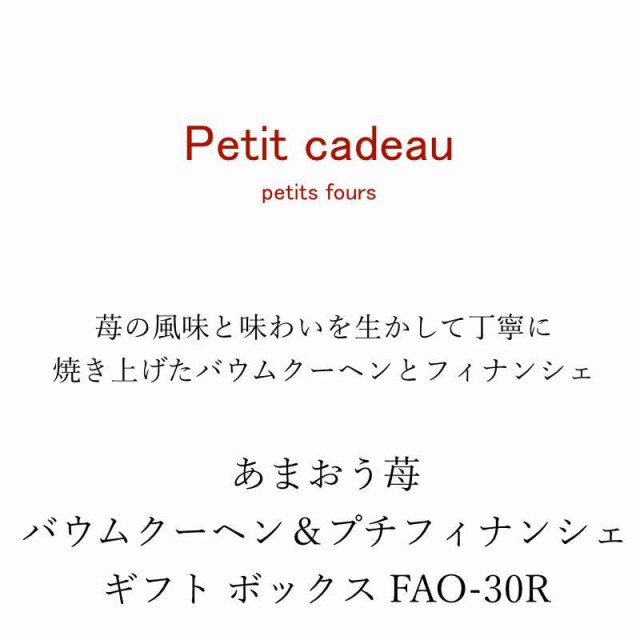 Petit cadeau
petits fours

苺の風味と味わいを生かして丁寧に
焼き上げたバウムクーヘンとフィナンシェ

あまおう苺
バウムクーヘン＆プチフィナンシェ
ギフト ボックス FAO-30R